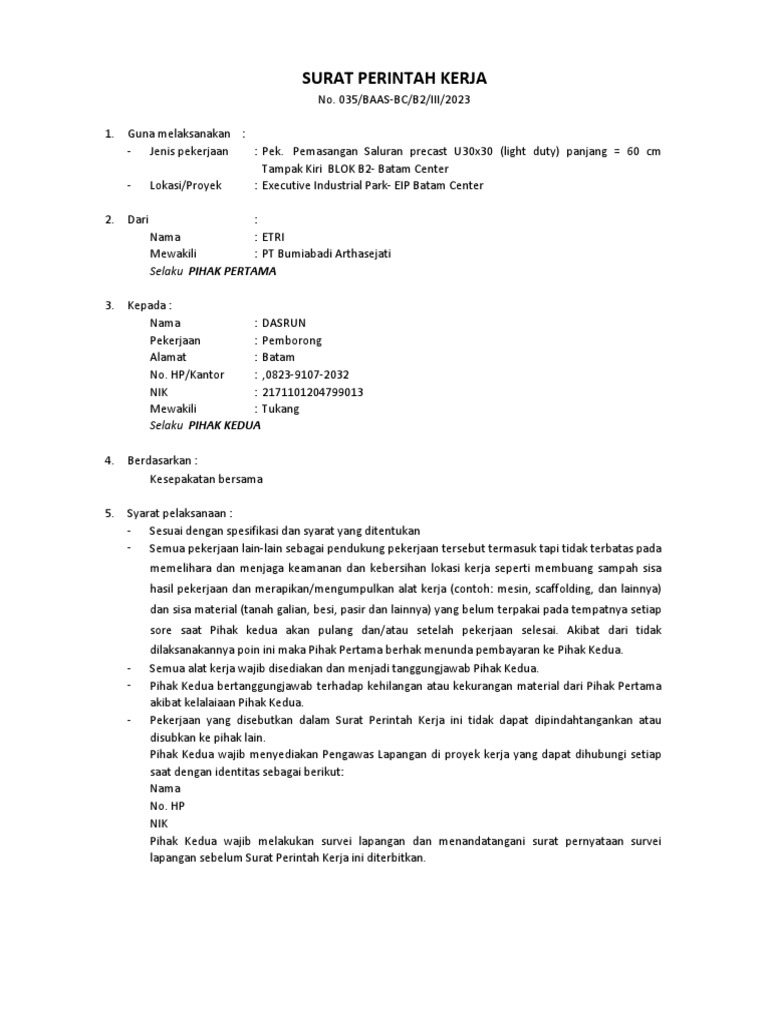 SURAT PERINTAH KERJA

No. 035/BAAS-BC/B2/III/2023

1. Guna melaksanakan :

- Jenis pekerjaan : Pek. Pemasangan Saluran precast U30x30 (light duty) panjang = 60 cm Tampak Kiri BLOK B2- Batam Center
- Lokasi/Proyek : Executive Industrial Park- EIP Batam Center

2. Dari :

Nama : ETRI
Mewakili : PT Bumiabadi Arthasejati
Selaku PIHAK PERTAMA

3. Kepada :

Nama : DASRUN
Pekerjaan : Pemborong
Alamat : Batam
No. HP/Kantor : ,0823-9107-2032
NIK : 2171101204799013
Mewakili : Tukang
Selaku PIHAK KEDUA

4. Berdasarkan :

Kesepakatan bersama

5. Syarat pelaksanaan :

- Sesuai dengan spesifikasi dan syarat yang ditentukan
- Semua pekerjaan lain-lain sebagai pendukung pekerjaan tersebut termasuk tapi tidak terbatas pada memelihara dan menjaga keamanan dan kebersihan lokasi kerja seperti membuang sampah sisa hasil pekerjaan dan merapikan/mengumpulkan alat kerja (contoh: mesin, scaffolding, dan lainnya) dan sisa material (tanah galian, besi, pasir dan lainnya) yang belum terpakai pada tempatnya setiap sore saat Pihak kedua akan pulang dan/atau setelah pekerjaan selesai. Akibat dari tidak dilaksanakannya poin ini maka Pihak Pertama berhak menunda pembayaran ke Pihak Kedua.
- Semua alat kerja wajib disediakan dan menjadi tanggungjawab Pihak Kedua.
- Pihak Kedua bertanggungjawab terhadap kehilangan atau kekurangan material dari Pihak Pertama akibat kelalaiaan Pihak Kedua.
- Pekerjaan yang disebutkan dalam Surat Perintah Kerja ini tidak dapat dipindahtangankan atau disubkan ke pihak lain.

Pihak Kedua wajib menyediakan Pengawas Lapangan di proyek kerja yang dapat dihubungi setiap saat dengan identitas sebagai berikut:
Nama
No. HP
NIK
Pihak Kedua wajib melakukan survei lapangan dan menandatangani surat pernyataan survei lapangan sebelum Surat Perintah Kerja ini diterbitkan.